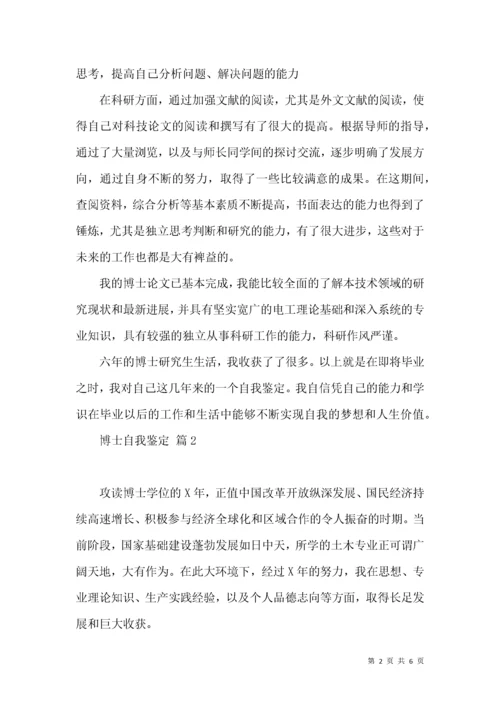 思考，提高自己分析问题、解决问题的能力

在科研方面，通过加强文献的阅读，尤其是外文文献的阅读，使得自己对科技论文的阅读和撰写有了很大的提高。根据导师的指导，通过了大量浏览，以及与师长同学间的探讨交流，逐步明确了发展方向，通过自身不断的努力，取得了一些比较满意的成果。在这期间，查阅资料，综合分析等基本素质不断提高，书面表达的能力也得到了锤炼，尤其是独立思考判断和研究的能力，有了很大进步，这些对于未来的工作也都是大有裨益的。

我的博士论文已基本完成，我能比较全面的了解本技术领域的研究现状和最新进展，并具有坚实宽广的电工理论基础和深入系统的专业知识，具有较强的独立从事科研工作的能力，科研作风严谨。

六年的博士研究生生活，我收获了了很多。以上就是在即将毕业之时，我对自己这几年来的一个自我鉴定。我自信凭自己的能力和学识在毕业以后的工作和生活中能够不断实现自我的梦想和人生价值。

博士自我鉴定 篇2

攻读博士学位的X年，正值中国改革开放纵深发展、国民经济持续高速增长、积极参与经济全球化和区域合作的令人振奋的时期。当前阶段，国家基础建设蓬勃发展如日中天，所学的土木专业正可谓广阔天地，大有作为。在此大环境下，经过X年的努力，我在思想、专业理论知识、生产实践经验，以及个人品德志向等方面，取得长足发展和巨大收获。

第 2 页 共 6 页